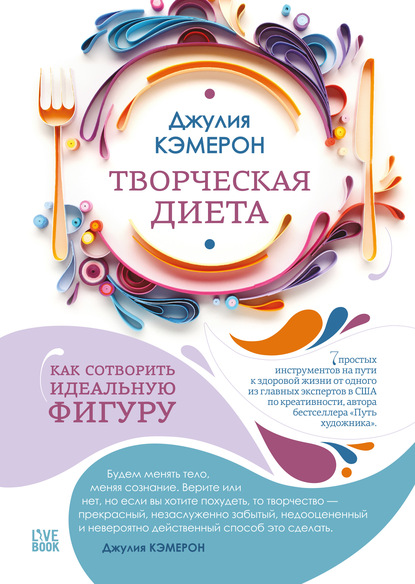 Джулия
КЭМЕРОН

ТВОРЧЕСКАЯ
ДИЕТА

КАК СОТВОРИТЬ
ИДЕАЛЬНУЮ
ФИГУРУ

7 простых инструментов на пути к здоровой жизни от одного из главных экспертов в США по креативности, автора бестселлера «Путь художника».

Будем менять тело, меняя сознание. Верите или нет, но если вы хотите похудеть, то творчество — прекрасный, незаслуженно забытый, недооцененный и невероятно действенный способ это сделать.

Джулия КЭМЕРОН

LIVE
BOOK